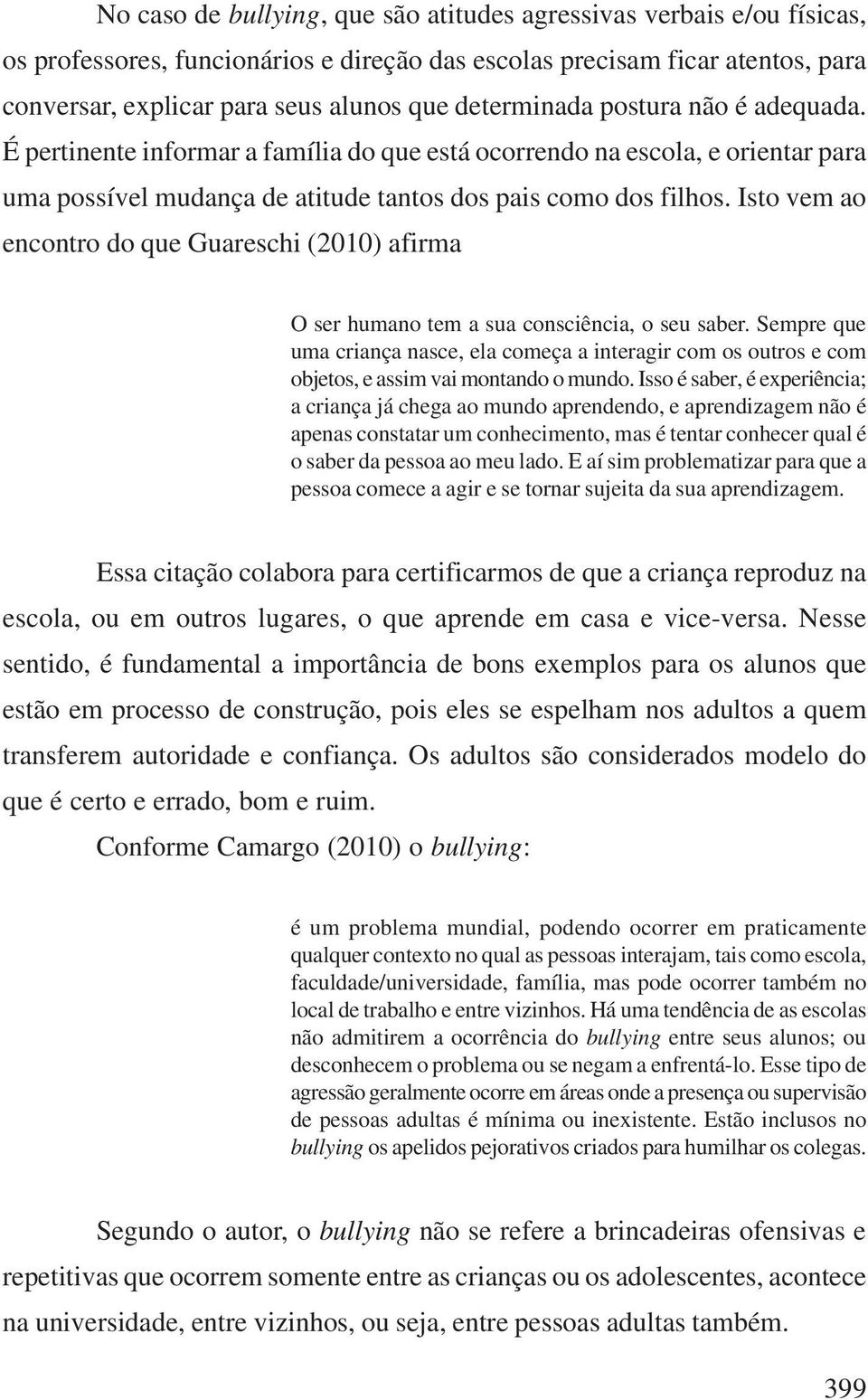 No caso de bullying, que são atitudes agressivas verbais e/ou físicas, os professores, funcionários e direção das escolas precisam ficar atentos, para conversar, explicar para seus alunos que determinada postura não é adequada. É pertinente informar a família do que está ocorrendo na escola, e orientar para uma possível mudança de atitude tantos dos pais como dos filhos. Isto vem ao encontro do que Guareschi (2010) afirma

O ser humano tem a sua consciência, o seu saber. Sempre que uma criança nasce, ela começa a interagir com os outros e com objetos, e assim vai montando o mundo. Isso é saber, é experiência; a criança já chega ao mundo aprendendo, e aprendizagem não é apenas constatar um conhecimento, mas é tentar conhecer qual é o saber da pessoa ao meu lado. E aí sim problematizar para que a pessoa comece a agir e se tornar sujeita da sua aprendizagem.

Essa citação colabora para certificarmos de que a criança reproduz na escola, ou em outros lugares, o que aprende em casa e vice-versa. Nesse sentido, é fundamental a importância de bons exemplos para os alunos que estão em processo de construção, pois eles se espelham nos adultos a quem transferem autoridade e confiança. Os adultos são considerados modelo do que é certo e errado, bom e ruim.

Conforme Camargo (2010) o bullying:

é um problema mundial, podendo ocorrer em praticamente qualquer contexto no qual as pessoas interajam, tais como escola, faculdade/universidade, família, mas pode ocorrer também no local de trabalho e entre vizinhos. Há uma tendência de as escolas não admitirem a ocorrência do bullying entre seus alunos; ou desconhecem o problema ou se negam a enfrentá-lo. Esse tipo de agressão geralmente ocorre em áreas onde a presença ou supervisão de pessoas adultas é mínima ou inexistente. Estão inclusos no bullying os apelidos pejorativos criados para humilhar os colegas.

Segundo o autor, o bullying não se refere a brincadeiras ofensivas e repetitivas que ocorrem somente entre as crianças ou os adolescentes, acontece na universidade, entre vizinhos, ou seja, entre pessoas adultas também.

399